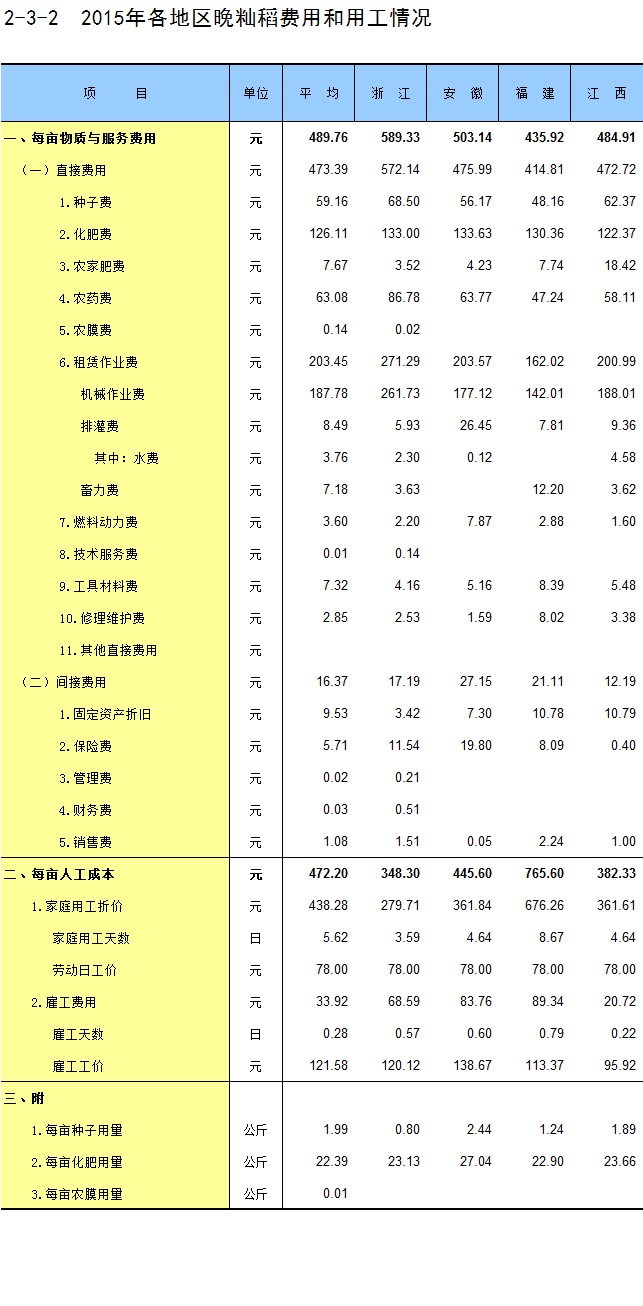 2-3-2 2015年各地区晚籼稻费用和用工情况

| 项 目 | 单位 | 平 均 | 浙 江 | 安 徽 | 福 建 | 江 西 |
|---|---|---|---|---|---|---|
| 一、每亩物质与服务费用 | 元 | 489.76 | 589.33 | 503.14 | 435.92 | 484.91 |
| （一）直接费用 | 元 | 473.39 | 572.14 | 475.99 | 414.81 | 472.72 |
| 1.种子费 | 元 | 59.16 | 68.50 | 56.17 | 48.16 | 62.37 |
| 2.化肥费 | 元 | 126.11 | 133.00 | 133.63 | 130.36 | 122.37 |
| 3.农家肥费 | 元 | 7.67 | 3.52 | 4.23 | 7.74 | 18.42 |
| 4.农药费 | 元 | 63.08 | 86.78 | 63.77 | 47.24 | 58.11 |
| 5.农膜费 | 元 | 0.14 | 0.02 | | | |
| 6.租赁作业费 | 元 | 203.45 | 271.29 | 203.57 | 162.02 | 200.99 |
| 机械作业费 | 元 | 187.78 | 261.73 | 177.12 | 142.01 | 188.01 |
| 排灌费 | 元 | 8.49 | 5.93 | 26.45 | 7.81 | 9.36 |
| 其中：水费 | 元 | 3.76 | 2.30 | 0.12 | | 4.58 |
| 畜力费 | 元 | 7.18 | 3.63 | | 12.20 | 3.62 |
| 7.燃料动力费 | 元 | 3.60 | 2.20 | 7.87 | 2.88 | 1.60 |
| 8.技术服务费 | 元 | 0.01 | 0.14 | | | |
| 9.工具材料费 | 元 | 7.32 | 4.16 | 5.16 | 8.39 | 5.48 |
| 10.修理维护费 | 元 | 2.85 | 2.53 | 1.59 | 8.02 | 3.38 |
| 11.其他直接费用 | 元 | | | | | |
| （二）间接费用 | 元 | 16.37 | 17.19 | 27.15 | 21.11 | 12.19 |
| 1.固定资产折旧 | 元 | 9.53 | 3.42 | 7.30 | 10.78 | 10.79 |
| 2.保险费 | 元 | 5.71 | 11.54 | 19.80 | 8.09 | 0.40 |
| 3.管理费 | 元 | 0.02 | 0.21 | | | |
| 4.财务费 | 元 | 0.03 | 0.51 | | | |
| 5.销售费 | 元 | 1.08 | 1.51 | 0.05 | 2.24 | 1.00 |
| 二、每亩人工成本 | 元 | 472.20 | 348.30 | 445.60 | 765.60 | 382.33 |
| 1.家庭用工折价 | 元 | 438.28 | 279.71 | 361.84 | 676.26 | 361.61 |
| 家庭用工天数 | 日 | 5.62 | 3.59 | 4.64 | 8.67 | 4.64 |
| 劳动日工价 | 元 | 78.00 | 78.00 | 78.00 | 78.00 | 78.00 |
| 2.雇工费用 | 元 | 33.92 | 68.59 | 83.76 | 89.34 | 20.72 |
| 雇工天数 | 日 | 0.28 | 0.57 | 0.60 | 0.79 | 0.22 |
| 雇工工价 | 元 | 121.58 | 120.12 | 138.67 | 113.37 | 95.92 |
| 三、附 | | | | | | |
| 1.每亩种子用量 | 公斤 | 1.99 | 0.80 | 2.44 | 1.24 | 1.89 |
| 2.每亩化肥用量 | 公斤 | 22.39 | 23.13 | 27.04 | 22.90 | 23.66 |
| 3.每亩农膜用量 | 公斤 | 0.01 | | | | |